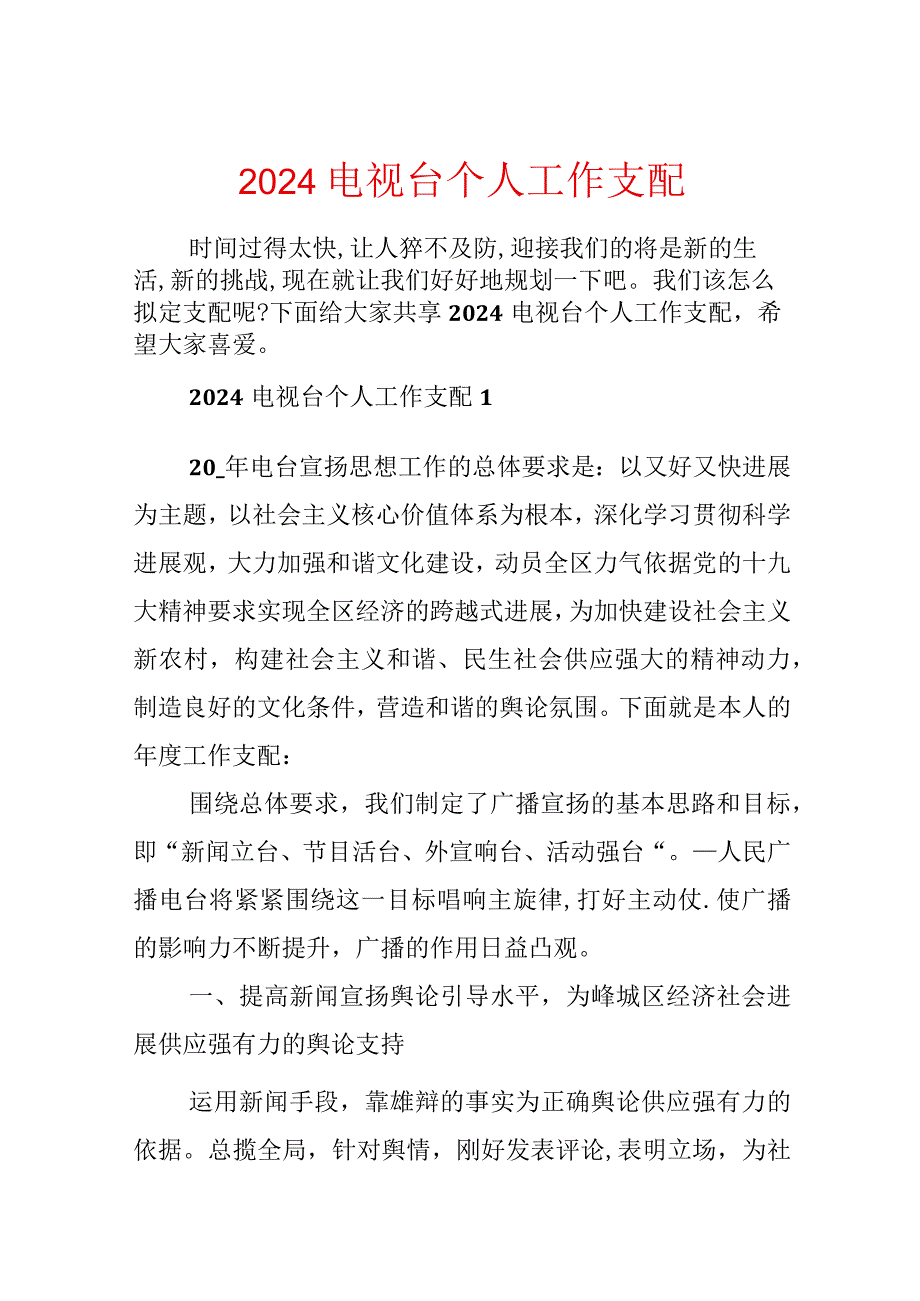 2024 电视台个人工作支配

时间过得太快,让人猝不及防,迎接我们的将是新的生活,新的挑战,现在就让我们好好地规划一下吧。我们该怎么拟定支配呢?下面给大家共享 2024 电视台个人工作支配，希望大家喜爱。

2024 电视台个人工作支配 1

20_年电台宣扬思想工作的总体要求是：以又好又快进展为主题，以社会主义核心价值体系为根本，深化学习贯彻科学进展观，大力加强和谐文化建设，动员全区力气依据党的十九大精神要求实现全区经济的跨越式进展，为加快建设社会主义新农村，构建社会主义和谐、民生社会供应强大的精神动力，制造良好的文化条件，营造和谐的舆论氛围。下面就是本人的年度工作支配：

围绕总体要求，我们制定了广播宣扬的基本思路和目标，即“新闻立台、节目活台、外宣响台、活动强台“。—人民广播电台将紧紧围绕这一目标唱响主旋律,打好主动仗.使广播的影响力不断提升，广播的作用日益凸观。

一、提高新闻宣扬舆论引导水平，为峰城区经济社会进展供应强有力的舆论支持

运用新闻手段，靠雄辩的事实为正确舆论供应强有力的依据。总揽全局，针对舆情，刚好发表评论,表明立场，为社